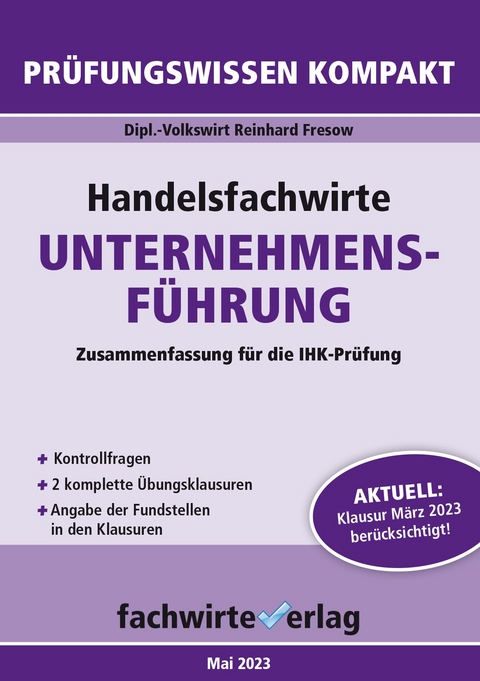 PRÜFUNGSWISSEN KOMPAKT

Dipl.-Volkswirt Reinhard Fresow

Handelsfachwirte

UNTERNEHMENSFÜHRUNG

Zusammenfassung für die IHK-Prüfung

+ Kontrollfragen
+ 2 komplette Übungsklausuren
+ Angabe der Fundstellen in den Klausuren

AKTUELL: Klausur März 2023 berücksichtigt!

fachwirteverlag

Mai 2023